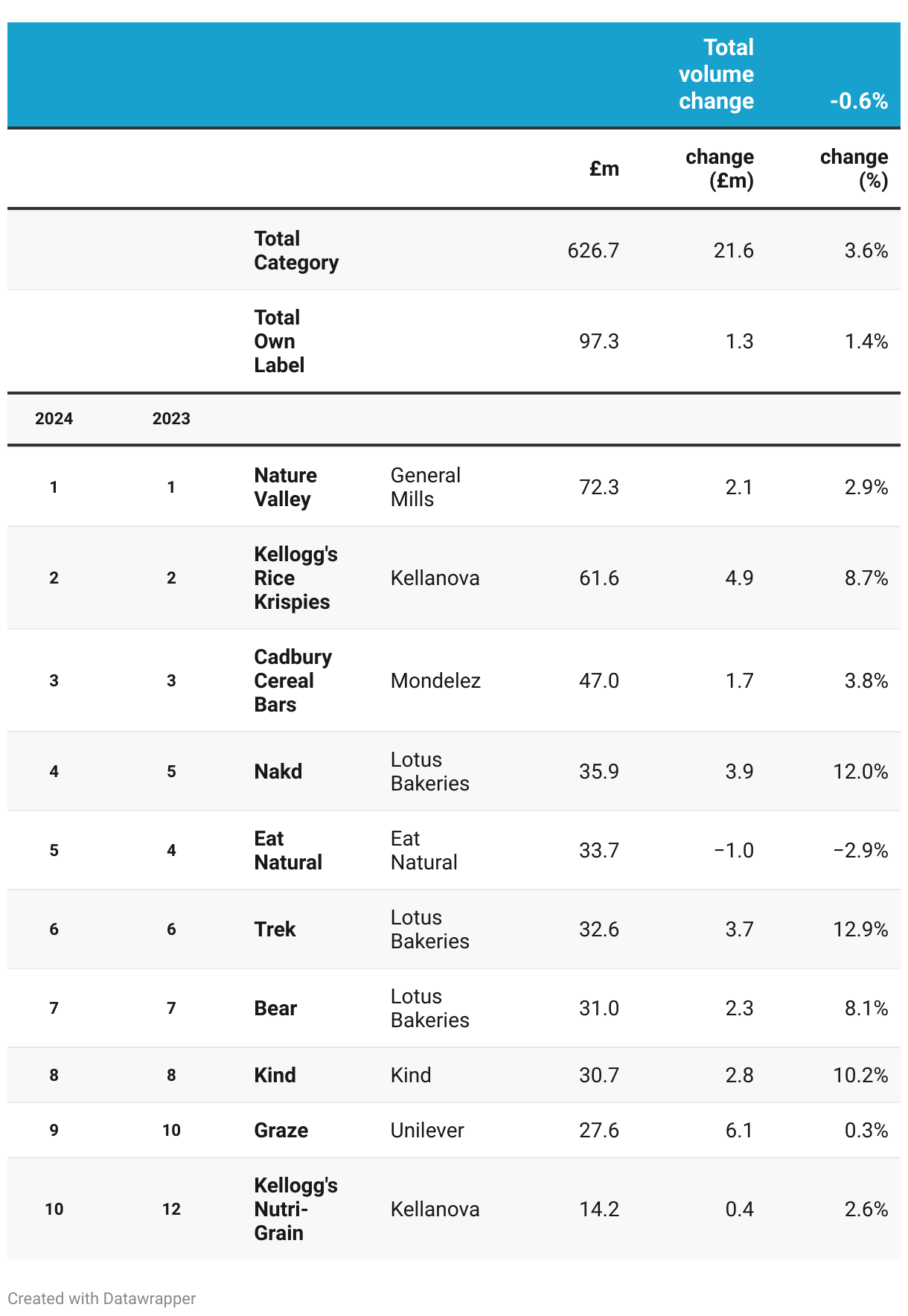 | | | | | | Total volume change | -0.6% |
|---|---|---|---|---|---|---|
| | | | | £m | change (£m) | change (%) |
| | | Total Category | | 626.7 | 21.6 | 3.6% |
| | | Total Own Label | | 97.3 | 1.3 | 1.4% |
| 2024 | 2023 | | | | | |
| 1 | 1 | Nature Valley | General Mills | 72.3 | 2.1 | 2.9% |
| 2 | 2 | Kellogg's Rice Krispies | Kellanova | 61.6 | 4.9 | 8.7% |
| 3 | 3 | Cadbury Cereal Bars | Mondelez | 47.0 | 1.7 | 3.8% |
| 4 | 5 | Nakd | Lotus Bakeries | 35.9 | 3.9 | 12.0% |
| 5 | 4 | Eat Natural | Eat Natural | 33.7 | −1.0 | −2.9% |
| 6 | 6 | Trek | Lotus Bakeries | 32.6 | 3.7 | 12.9% |
| 7 | 7 | Bear | Lotus Bakeries | 31.0 | 2.3 | 8.1% |
| 8 | 8 | Kind | Kind | 30.7 | 2.8 | 10.2% |
| 9 | 10 | Graze | Unilever | 27.6 | 6.1 | 0.3% |
| 10 | 12 | Kellogg's Nutri-Grain | Kellanova | 14.2 | 0.4 | 2.6% |

Created with Datawrapper